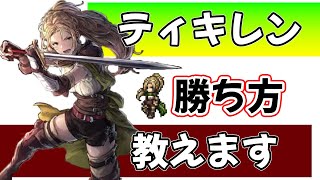 ティキレン

勝ち方

教えます